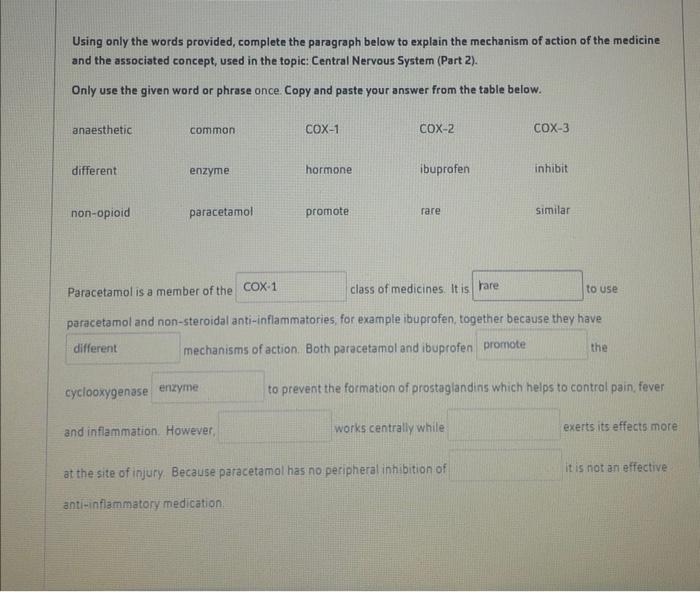 Using only the words provided, complete the paragraph below to explain the mechanism of action of the medicine and the associated concept, used in the topic: Central Nervous System (Part 2).

Only use the given word or phrase once. Copy and paste your answer from the table below.

| anaesthetic | common | COX-1 | COX-2 | COX-3 |
|---|---|---|---|---|
| different | enzyme | hormone | ibuprofen | inhibit |
| non-opioid | paracetamol | promote | rare | similar |

Paracetamol is a member of the COX-1 class of medicines. It is rare to use paracetamol and non-steroidal anti-inflammatories, for example ibuprofen, together because they have different mechanisms of action. Both paracetamol and ibuprofen promote the cyclooxygenase enzyme to prevent the formation of prostaglandins which helps to control pain, fever and inflammation. However, works centrally while exerts its effects more at the site of injury. Because paracetamol has no peripheral inhibition of it is not an effective anti-inflammatory medication.